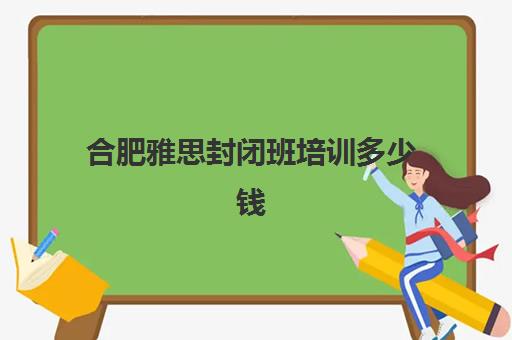 合肥雅思封闭班培训多少钱